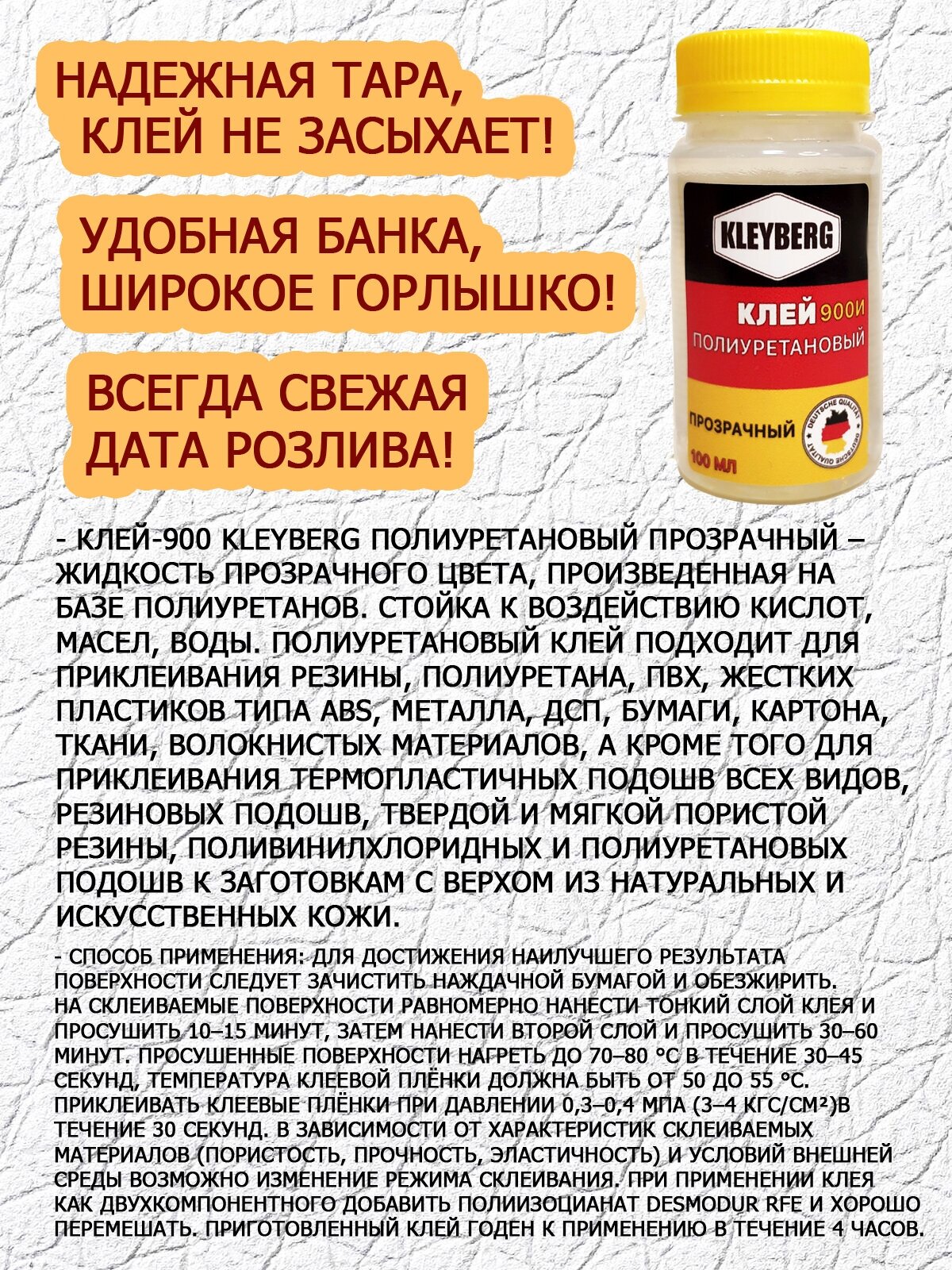 НАДЕЖНАЯ ТАРА,
КЛЕЙ НЕ ЗАСЫХАЕТ!

УДОБНАЯ БАНКА,
ШИРОКОЕ ГОРЛЫШКО!

ВСЕГДА СВЕЖАЯ
ДАТА РОЗЛИВА!

KLEYBERG

КЛЕЙ 900И
ПОЛИУРЕТАНОВЫЙ

ПРОЗРАЧНЫЙ
100 МЛ

DEUTSCHE QUALITÄT

- КЛЕЙ-900 KLEYBERG ПОЛИУРЕТАНОВЫЙ ПРОЗРАЧНЫЙ – ЖИДКОСТЬ ПРОЗРАЧНОГО ЦВЕТА, ПРОИЗВЕДЕННАЯ НА БАЗЕ ПОЛИУРЕТАНОВ. СТОЙКА К ВОЗДЕЙСТВИЮ КИСЛОТ, МАСЕЛ, ВОДЫ. ПОЛИУРЕТАНОВЫЙ КЛЕЙ ПОДХОДИТ ДЛЯ ПРИКЛЕИВАНИЯ РЕЗИНЫ, ПОЛИУРЕТАНА, ПВХ, ЖЕСТКИХ ПЛАСТИКОВ ТИПА ABS, МЕТАЛЛА, ДСП, БУМАГИ, КАРТОНА, ТКАНИ, ВОЛОКНИСТЫХ МАТЕРИАЛОВ, А КРОМЕ ТОГО ДЛЯ ПРИКЛЕИВАНИЯ ТЕРМОПЛАСТИЧНЫХ ПОДОШВ ВСЕХ ВИДОВ, РЕЗИНОВЫХ ПОДОШВ, ТВЕРДОЙ И МЯГКОЙ ПОРИСТОЙ РЕЗИНЫ, ПОЛИВИНИЛХЛОРИДНЫХ И ПОЛИУРЕТАНОВЫХ ПОДОШВ К ЗАГОТОВКАМ С ВЕРХОМ ИЗ НАТУРАЛЬНЫХ И ИСКУССТВЕННЫХ КОЖИ.

- СПОСОБ ПРИМЕНЕНИЯ: ДЛЯ ДОСТИЖЕНИЯ НАИЛУЧШЕГО РЕЗУЛЬТАТА ПОВЕРХНОСТИ СЛЕДУЕТ ЗАЧИСТИТЬ НАЖДАЧНОЙ БУМАГОЙ И ОБЕЗЖИРИТЬ. НА СКЛЕИВАЕМЫЕ ПОВЕРХНОСТИ РАВНОМЕРНО НАНЕСТИ ТОНКИЙ СЛОЙ КЛЕЯ И ПРОСУШИТЬ 10–15 МИНУТ, ЗАТЕМ НАНЕСТИ ВТОРОЙ СЛОЙ И ПРОСУШИТЬ 30–60 МИНУТ. ПРОСУШЕННЫЕ ПОВЕРХНОСТИ НАГРЕТЬ ДО 70–80 °С В ТЕЧЕНИЕ 30–45 СЕКУНД, ТЕМПЕРАТУРА КЛЕЕВОЙ ПЛЁНКИ ДОЛЖНА БЫТЬ ОТ 50 ДО 55 °С. ПРИКЛЕИВАТЬ КЛЕЕВЫЕ ПЛЁНКИ ПРИ ДАВЛЕНИИ 0,3–0,4 МПА (3–4 КГС/СМ²)В ТЕЧЕНИЕ 30 СЕКУНД. В ЗАВИСИМОСТИ ОТ ХАРАКТЕРИСТИК СКЛЕИВАЕМЫХ МАТЕРИАЛОВ (ПОРИСТОСТЬ, ПРОЧНОСТЬ, ЭЛАСТИЧНОСТЬ) И УСЛОВИЙ ВНЕШНЕЙ СРЕДЫ ВОЗМОЖНО ИЗМЕНЕНИЕ РЕЖИМА СКЛЕИВАНИЯ. ПРИ ПРИМЕНЕНИИ КЛЕЯ КАК ДВУХКОМПОНЕНТНОГО ДОБАВИТЬ ПОЛИИЗОЦИАНАТ DESMODUR RFE И ХОРОШО ПЕРЕМЕШАТЬ. ПРИГОТОВЛЕННЫЙ КЛЕЙ ГОДЕН К ПРИМЕНЕНИЮ В ТЕЧЕНИЕ 4 ЧАСОВ.